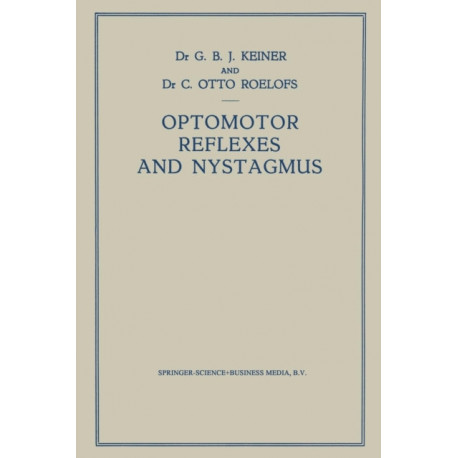 Dr G. B. J. KEINER
AND
Dr C. OTTO ROELOFS

OPTOMOTOR REFLEXES AND NYSTAGMUS

SPRINGER-SCIENCE+BUSINESS MEDIA, B.V.